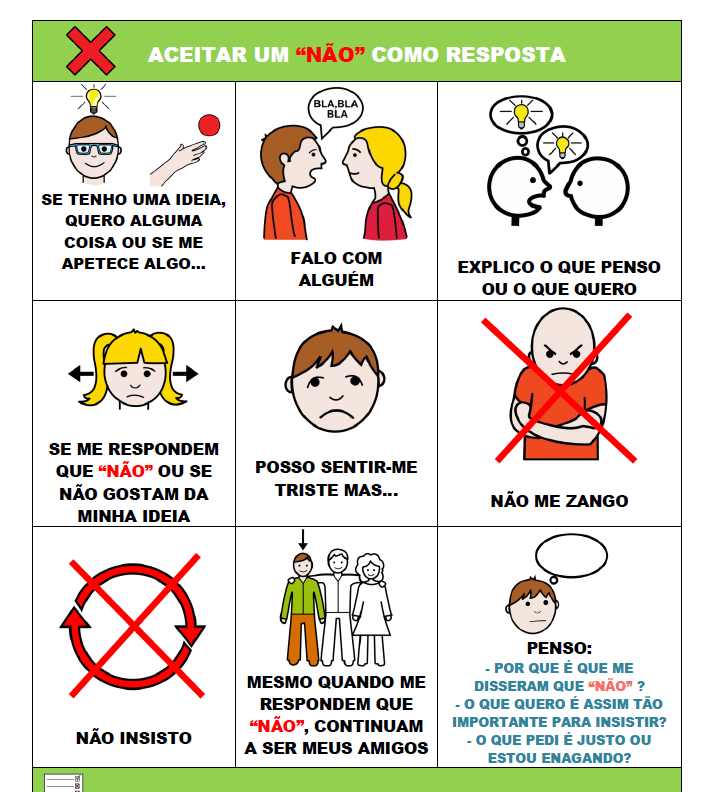 ACEITAR UM “NÃO” COMO RESPOSTA

SE TENHO UMA IDEIA, QUERO ALGUMA COISA OU SE ME APETECE ALGO...

BLA,BLA BLA

FALO COM ALGUÉM

EXPLICO O QUE PENSO OU O QUE QUERO

SE ME RESPONDEM QUE “NÃO” OU SE NÃO GOSTAM DA MINHA IDEIA

POSSO SENTIR-ME TRISTE MAS...

NÃO ME ZANGO

NÃO INSISTO

MESMO QUANDO ME RESPONDEM QUE “NÃO”, CONTINUAM A SER MEUS AMIGOS

PENSO:
- POR QUE É QUE ME DISSERAM QUE “NÃO” ?
- O QUE QUERO É ASSIM TÃO IMPORTANTE PARA INSISTIR?
- O QUE PEDI É JUSTO OU ESTOU ENAGANDO?